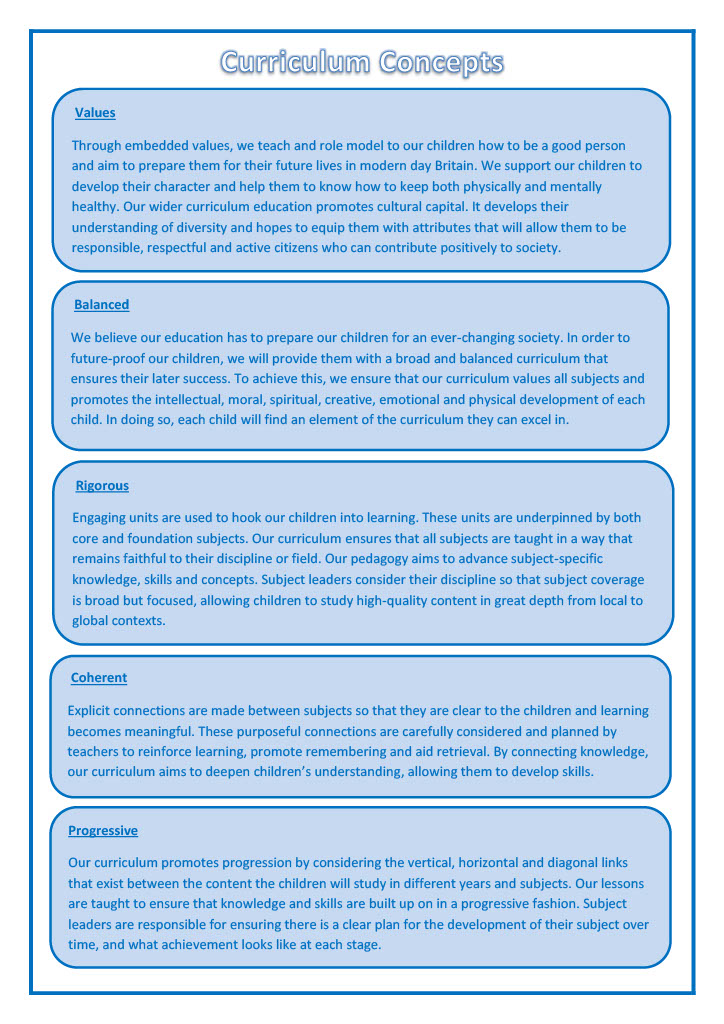 Curriculum Concepts

Values

Through embedded values, we teach and role model to our children how to be a good person and aim to prepare them for their future lives in modern day Britain. We support our children to develop their character and help them to know how to keep both physically and mentally healthy. Our wider curriculum education promotes cultural capital. It develops their understanding of diversity and hopes to equip them with attributes that will allow them to be responsible, respectful and active citizens who can contribute positively to society.

Balanced

We believe our education has to prepare our children for an ever-changing society. In order to future-proof our children, we will provide them with a broad and balanced curriculum that ensures their later success. To achieve this, we ensure that our curriculum values all subjects and promotes the intellectual, moral, spiritual, creative, emotional and physical development of each child. In doing so, each child will find an element of the curriculum they can excel in.

Rigorous

Engaging units are used to hook our children into learning. These units are underpinned by both core and foundation subjects. Our curriculum ensures that all subjects are taught in a way that remains faithful to their discipline or field. Our pedagogy aims to advance subject-specific knowledge, skills and concepts. Subject leaders consider their discipline so that subject coverage is broad but focused, allowing children to study high-quality content in great depth from local to global contexts.

Coherent

Explicit connections are made between subjects so that they are clear to the children and learning becomes meaningful. These purposeful connections are carefully considered and planned by teachers to reinforce learning, promote remembering and aid retrieval. By connecting knowledge, our curriculum aims to deepen children's understanding, allowing them to develop skills.

Progressive

Our curriculum promotes progression by considering the vertical, horizontal and diagonal links that exist between the content the children will study in different years and subjects. Our lessons are taught to ensure that knowledge and skills are built up on in a progressive fashion. Subject leaders are responsible for ensuring there is a clear plan for the development of their subject over time, and what achievement looks like at each stage.